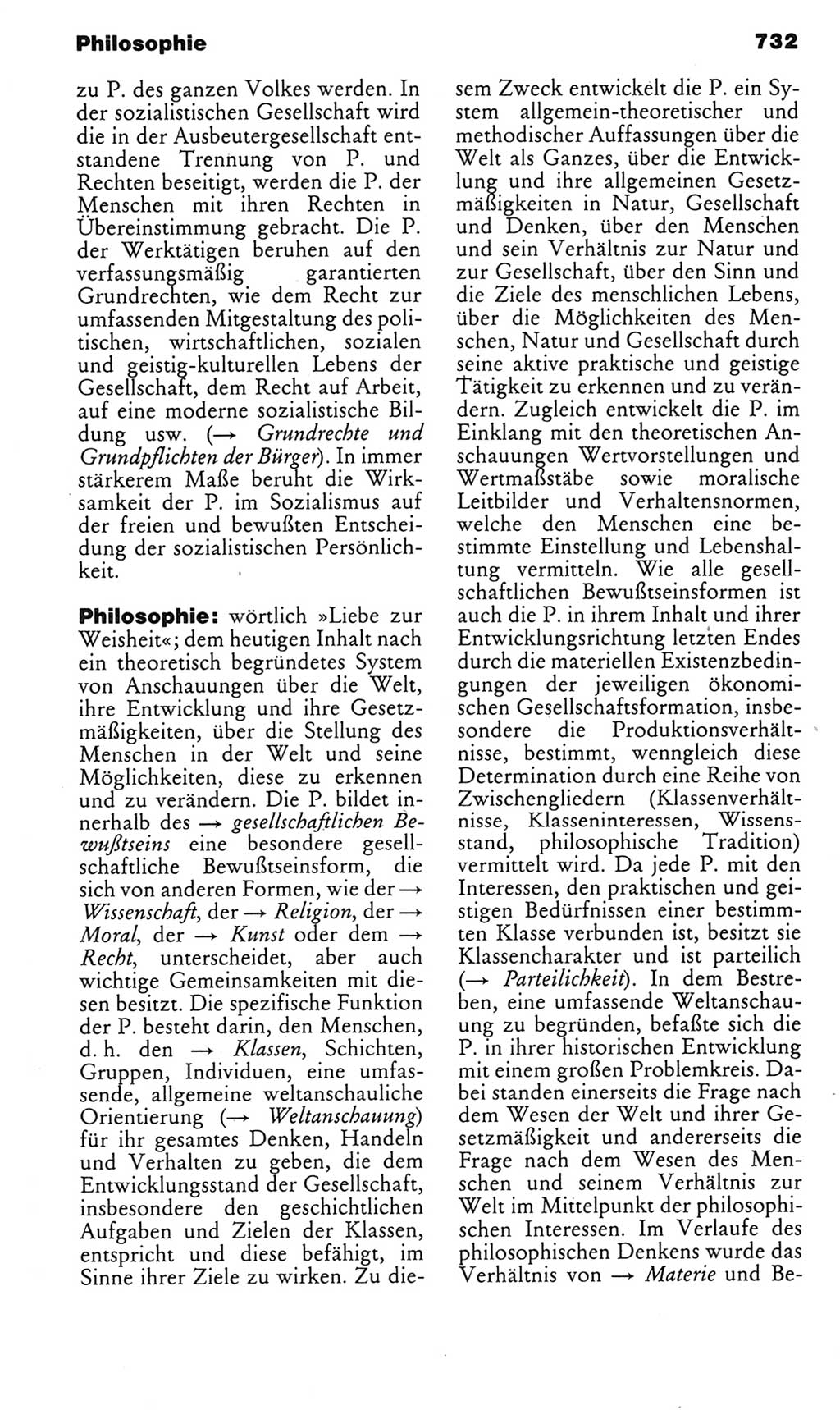 Philosophie 732

zu P. des ganzen Volkes werden. In der sozialistischen Gesellschaft wird die in der Ausbeutergesellschaft entstandene Trennung von P. und Rechten beseitigt, werden die P. der Menschen mit ihren Rechten in Übereinstimmung gebracht. Die P. der Werktätigen beruhen auf den verfassungsmäßig garantierten Grundrechten, wie dem Recht zur umfassenden Mitgestaltung des politischen, wirtschaftlichen, sozialen und geistig-kulturellen Lebens der Gesellschaft, dem Recht auf Arbeit, auf eine moderne sozialistische Bildung usw. (→ Grundrechte und Grundpflichten der Bürger). In immer stärkerem Maße beruht die Wirksamkeit der P. im Sozialismus auf der freien und bewußten Entscheidung der sozialistischen Persönlichkeit.

Philosophie: wörtlich »Liebe zur Weisheit«; dem heutigen Inhalt nach ein theoretisch begründetes System von Anschauungen über die Welt, ihre Entwicklung und ihre Gesetzmäßigkeiten, über die Stellung des Menschen in der Welt und seine Möglichkeiten, diese zu erkennen und zu verändern. Die P. bildet innerhalb des → gesellschaftlichen Bewußtseins eine besondere gesellschaftliche Bewußtseinsform, die sich von anderen Formen, wie der → Wissenschaft, der → Religion, der → Moral, der → Kunst oder dem → Recht, unterscheidet, aber auch wichtige Gemeinsamkeiten mit diesen besitzt. Die spezifische Funktion der P. besteht darin, den Menschen, d. h. den → Klassen, Schichten, Gruppen, Individuen, eine umfassende, allgemeine weltanschauliche Orientierung (→ Weltanschauung) für ihr gesamtes Denken, Handeln und Verhalten zu geben, die dem Entwicklungsstand der Gesellschaft, insbesondere den geschichtlichen Aufgaben und Zielen der Klassen, entspricht und diese befähigt, im Sinne ihrer Ziele zu wirken. Zu diesem Zweck entwickelt die P. ein System allgemein-theoretischer und methodischer Auffassungen über die Welt als Ganzes, über die Entwicklung und ihre allgemeinen Gesetzmäßigkeiten in Natur, Gesellschaft und Denken, über den Menschen und sein Verhältnis zur Natur und zur Gesellschaft, über den Sinn und die Ziele des menschlichen Lebens, über die Möglichkeiten des Menschen, Natur und Gesellschaft durch seine aktive praktische und geistige Tätigkeit zu erkennen und zu verändern. Zugleich entwickelt die P. im Einklang mit den theoretischen Anschauungen Wertvorstellungen und Wertmaßstäbe sowie moralische Leitbilder und Verhaltensnormen, welche den Menschen eine bestimmte Einstellung und Lebenshaltung vermitteln. Wie alle gesellschaftlichen Bewußtseinsformen ist auch die P. in ihrem Inhalt und ihrer Entwicklungsrichtung letzten Endes durch die materiellen Existenzbedingungen der jeweiligen ökonomischen Gesellschaftsformation, insbesondere die Produktionsverhältnisse, bestimmt, wenngleich diese Determination durch eine Reihe von Zwischengliedern (Klassenverhältnisse, Klasseninteressen, Wissensstand, philosophische Tradition) vermittelt wird. Da jede P. mit den Interessen, den praktischen und geistigen Bedürfnissen einer bestimmten Klasse verbunden ist, besitzt sie Klassencharakter und ist parteilich (→ Parteilichkeit). In dem Bestreben, eine umfassende Weltanschauung zu begründen, befaßte sich die P. in ihrer historischen Entwicklung mit einem großen Problemkreis. Dabei standen einerseits die Frage nach dem Wesen der Welt und ihrer Gesetzmäßigkeit und andererseits die Frage nach dem Wesen des Menschen und seinem Verhältnis zur Welt im Mittelpunkt der philosophischen Interessen. Im Verlaufe des philosophischen Denkens wurde das Verhältnis von → Materie und Be-